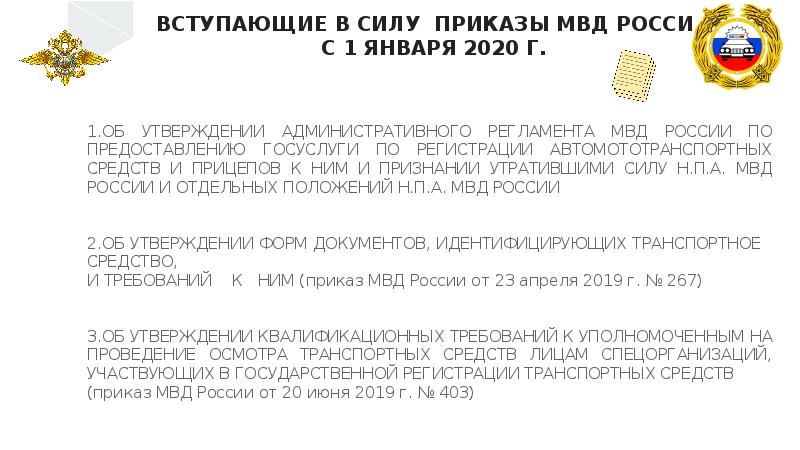 ВСТУПАЮЩИЕ В СИЛУ ПРИКАЗЫ МВД РОССИ
С 1 ЯНВАРЯ 2020 Г.

1.ОБ УТВЕРЖДЕНИИ АДМИНИСТРАТИВНОГО РЕГЛАМЕНТА МВД РОССИИ ПО ПРЕДОСТАВЛЕНИЮ ГОСУСЛУГИ ПО РЕГИСТРАЦИИ АВТОМОТОТРАНСПОРТНЫХ СРЕДСТВ И ПРИЦЕПОВ К НИМ И ПРИЗНАНИИ УТРАТИВШИМИ СИЛУ Н.П.А. МВД РОССИИ И ОТДЕЛЬНЫХ ПОЛОЖЕНИЙ Н.П.А. МВД РОССИИ

2.ОБ УТВЕРЖДЕНИИ ФОРМ ДОКУМЕНТОВ, ИДЕНТИФИЦИРУЮЩИХ ТРАНСПОРТНОЕ СРЕДСТВО,
И ТРЕБОВАНИЙ К НИМ (приказ МВД России от 23 апреля 2019 г. № 267)

3.ОБ УТВЕРЖДЕНИИ КВАЛИФИКАЦИОННЫХ ТРЕБОВАНИЙ К УПОЛНОМОЧЕННЫМ НА ПРОВЕДЕНИЕ ОСМОТРА ТРАНСПОРТНЫХ СРЕДСТВ ЛИЦАМ СПЕЦОРГАНИЗАЦИЙ, УЧАСТВУЮЩИХ В ГОСУДАРСТВЕННОЙ РЕГИСТРАЦИИ ТРАНСПОРТНЫХ СРЕДСТВ (приказ МВД России от 20 июня 2019 г. № 403)